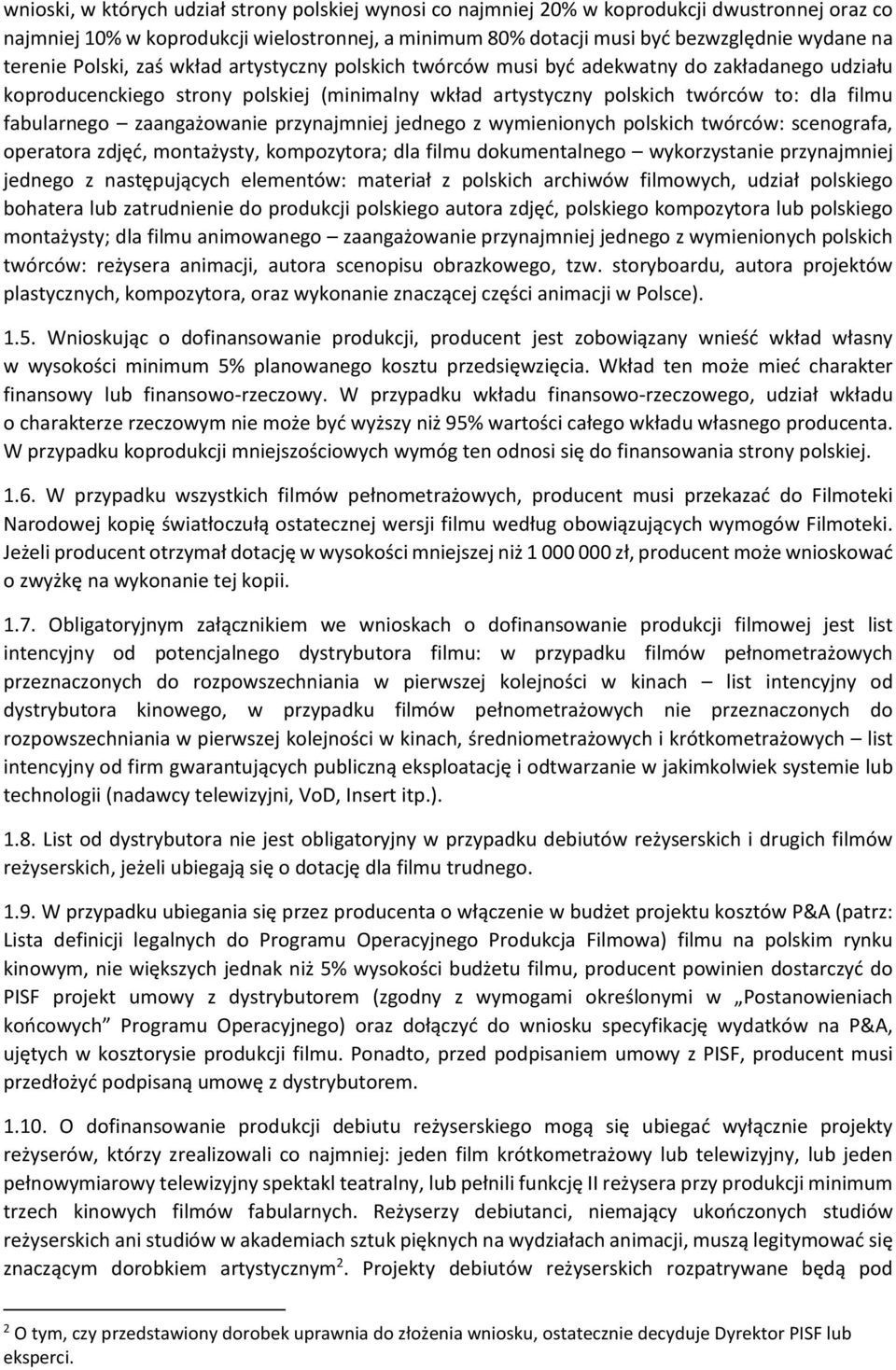 wnioski, w których udział strony polskiej wynosi co najmniej 20% w koprodukcji dwustronnej oraz co najmniej 10% w koprodukcji wielostronnej, a minimum 80% dotacji musi być bezwzględnie wydane na terenie Polski, zaś wkład artystyczny polskich twórców musi być adekwatny do zakładanego udziału koproducenckiego strony polskiej (minimalny wkład artystyczny polskich twórców to: dla filmu fabularnego – zaangażowanie przynajmniej jednego z wymienionych polskich twórców: scenografa, operatora zdjęć, montażysty, kompozytora; dla filmu dokumentalnego – wykorzystanie przynajmniej jednego z następujących elementów: materiał z polskich archiwów filmowych, udział polskiego bohatera lub zatrudnienie do produkcji polskiego autora zdjęć, polskiego kompozytora lub polskiego montażysty; dla filmu animowanego – zaangażowanie przynajmniej jednego z wymienionych polskich twórców: reżysera animacji, autora scenopisu obrazkowego, tzw. storyboardu, autora projektów plastycznych, kompozytora, oraz wykonanie znaczącej części animacji w Polsce).

1.5. Wnioskując o dofinansowanie produkcji, producent jest zobowiązany wnieść wkład własny w wysokości minimum 5% planowanego kosztu przedsięwzięcia. Wkład ten może mieć charakter finansowy lub finansowo-rzeczowy. W przypadku wkładu finansowo-rzeczowego, udział wkładu o charakterze rzeczowym nie może być wyższy niż 95% wartości całego wkładu własnego producenta. W przypadku koprodukcji mniejszościowych wymóg ten odnosi się do finansowania strony polskiej.

1.6. W przypadku wszystkich filmów pełnometrażowych, producent musi przekazać do Filmoteki Narodowej kopię światłoczułą ostatecznej wersji filmu według obowiązujących wymogów Filmoteki. Jeżeli producent otrzymał dotację w wysokości mniejszej niż 1 000 000 zł, producent może wnioskować o zwyżkę na wykonanie tej kopii.

1.7. Obligatoryjnym załącznikiem we wnioskach o dofinansowanie produkcji filmowej jest list intencyjny od potencjalnego dystrybutora filmu: w przypadku filmów pełnometrażowych przeznaczonych do rozpowszechniania w pierwszej kolejności w kinach – list intencyjny od dystrybutora kinowego, w przypadku filmów pełnometrażowych nie przeznaczonych do rozpowszechniania w pierwszej kolejności w kinach, średniometrażowych i krótkometrażowych – list intencyjny od firm gwarantujących publiczną eksploatację i odtwarzanie w jakimkolwiek systemie lub technologii (nadawcy telewizyjni, VoD, Insert itp.).

1.8. List od dystrybutora nie jest obligatoryjny w przypadku debiutów reżyserskich i drugich filmów reżyserskich, jeżeli ubiegają się o dotację dla filmu trudnego.

1.9. W przypadku ubiegania się przez producenta o włączenie w budżet projektu kosztów P&A (patrz: Lista definicji legalnych do Programu Operacyjnego Produkcja Filmowa) filmu na polskim rynku kinowym, nie większych jednak niż 5% wysokości budżetu filmu, producent powinien dostarczyć do PISF projekt umowy z dystrybutorem (zgodny z wymogami określonymi w „Postanowieniach końcowych” Programu Operacyjnego) oraz dołączyć do wniosku specyfikację wydatków na P&A, ujętych w kosztorysie produkcji filmu. Ponadto, przed podpisaniem umowy z PISF, producent musi przedłożyć podpisaną umowę z dystrybutorem.

1.10. O dofinansowanie produkcji debiutu reżyserskiego mogą się ubiegać wyłącznie projekty reżyserów, którzy zrealizowali co najmniej: jeden film krótkometrażowy lub telewizyjny, lub jeden pełnowymiarowy telewizyjny spektakl teatralny, lub pełnili funkcję II reżysera przy produkcji minimum trzech kinowych filmów fabularnych. Reżyserzy debiutanci, niemający ukończonych studiów reżyserskich ani studiów w akademiach sztuk pięknych na wydziałach animacji, muszą legitymować się znaczącym dorobkiem artystycznym$^2$. Projekty debiutów reżyserskich rozpatrywane będą pod

$^2$ O tym, czy przedstawiony dorobek uprawnia do złożenia wniosku, ostatecznie decyduje Dyrektor PISF lub eksperci.